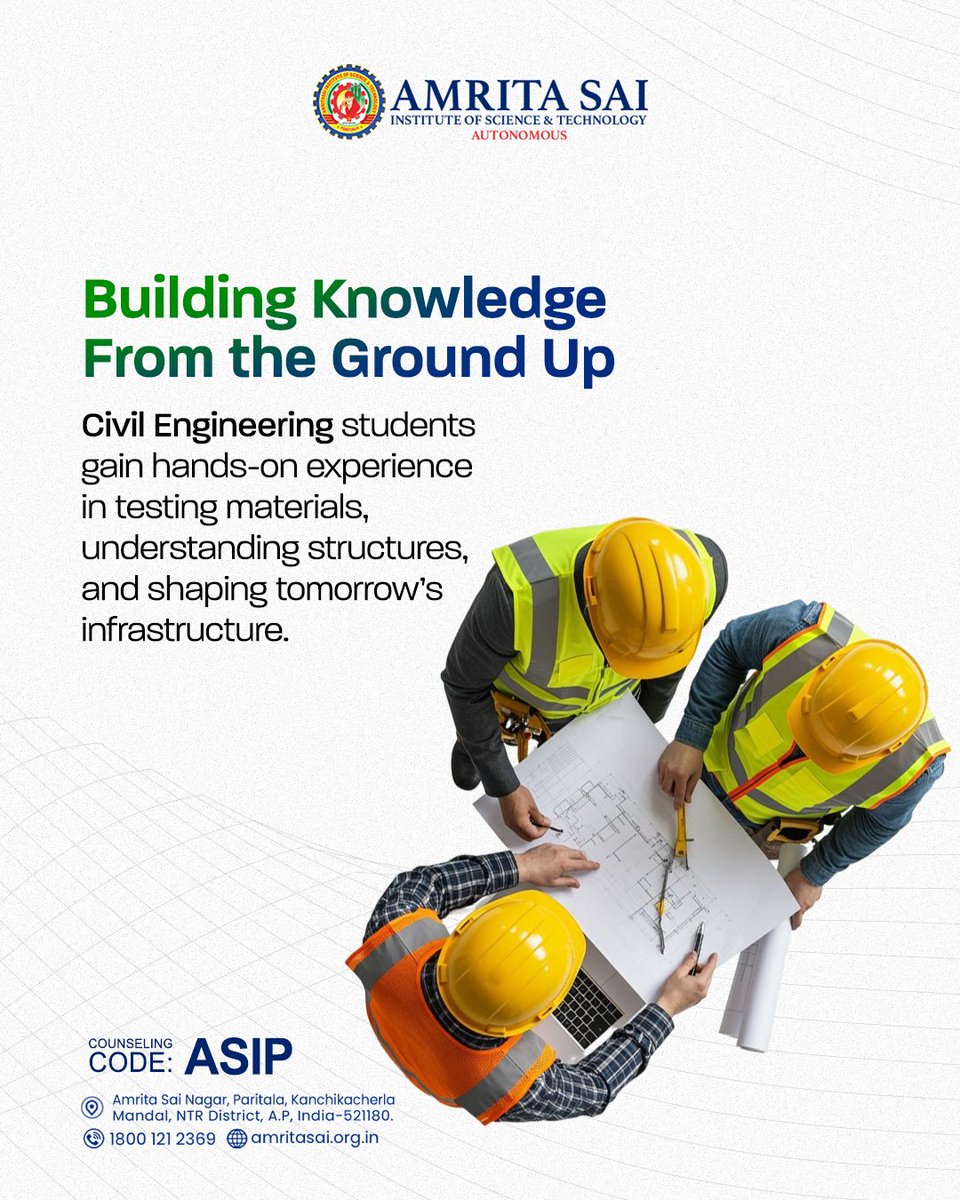 AMRITA SAI
INSTITUTE OF SCIENCE & TECHNOLOGY
AUTONOMOUS

Building Knowledge From the Ground Up

Civil Engineering students gain hands-on experience in testing materials, understanding structures, and shaping tomorrow's infrastructure.

COUNSELING CODE: ASIP

Amrita Sai Nagar, Paritala, Kanchikacherla Mandal, NTR District, A.P, India-521180.

1800 121 2369 amritasai.org.in